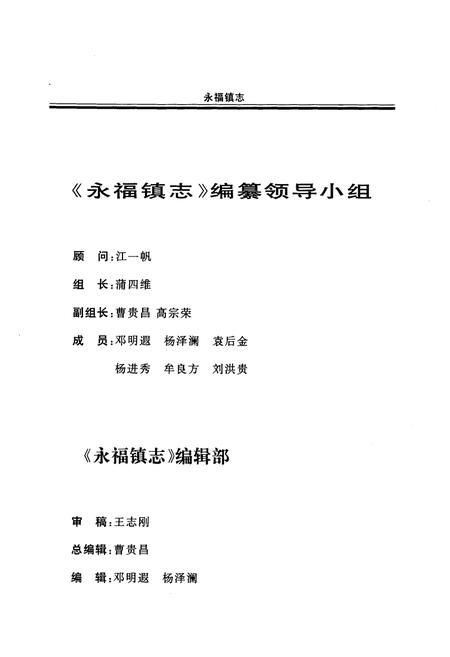 永福镇志

《永福镇志》编纂领导小组

顾　问：江一帆

组　长：蒲四维

副组长：曹贵昌　高宗荣

成　员：邓明遐　杨泽澜　袁后金

杨进秀　牟良方　刘洪贵

《永福镇志》编辑部

审　稿：王志刚

总编辑：曹贵昌

编　辑：邓明遐　杨泽澜